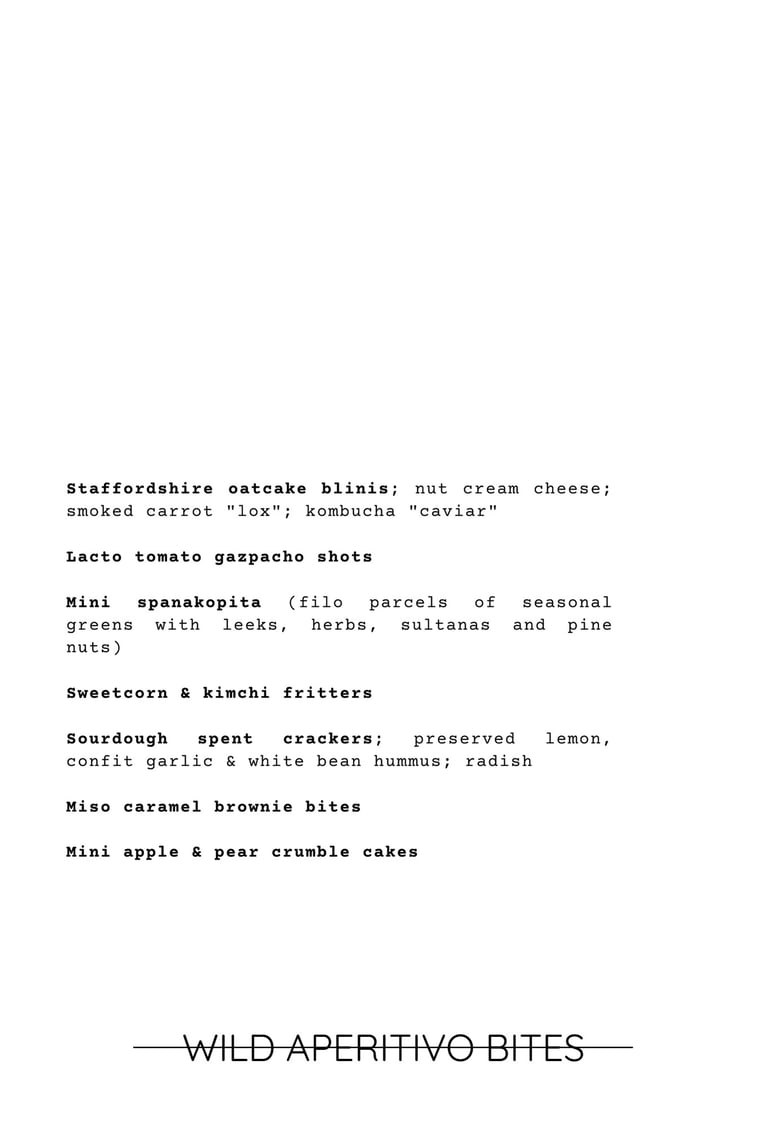 Staffordshire oatcake blinis; nut cream cheese; smoked carrot "lox"; kombucha "caviar"

Lacto tomato gazpacho shots

Mini spanakopita (filo parcels of seasonal greens with leeks, herbs, sultanas and pine nuts)

Sweetcorn & kimchi fritters

Sourdough spent crackers; preserved lemon, confit garlic & white bean hummus; radish

Miso caramel brownie bites

Mini apple & pear crumble cakes

WILD APERITIVO BITES